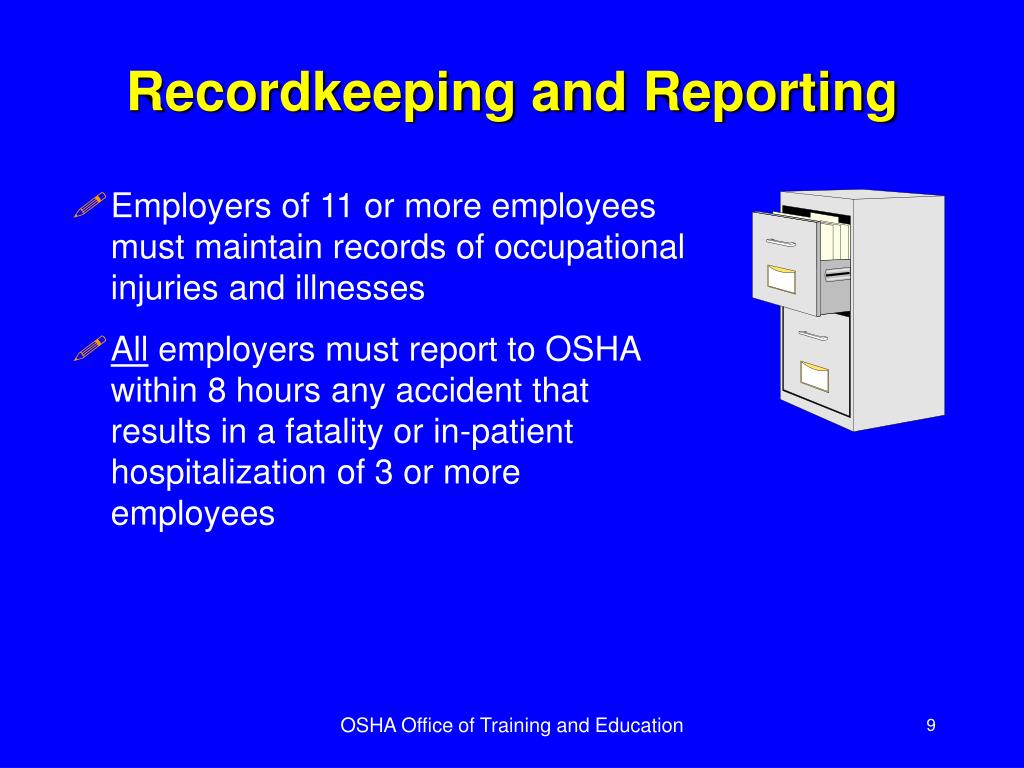 Recordkeeping and Reporting

Employers of 11 or more employees must maintain records of occupational injuries and illnesses

All employers must report to OSHA within 8 hours any accident that results in a fatality or in-patient hospitalization of 3 or more employees

OSHA Office of Training and Education

9